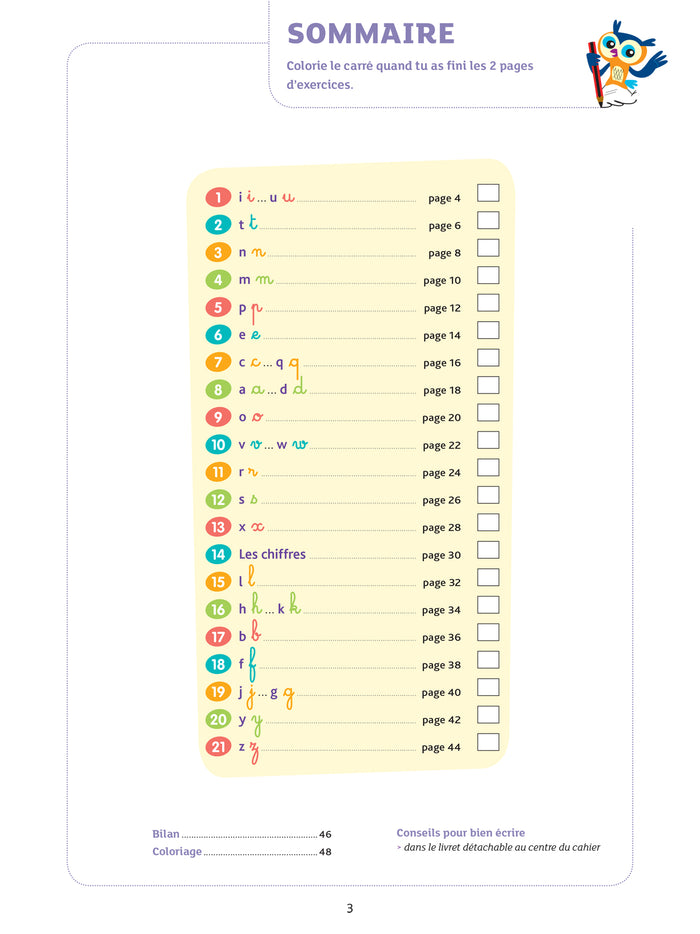 SOMMAIRE

Colorie le carré quand tu as fini les 2 pages d'exercices.

1 i i ... u u page 4 ☐
2 t t page 6 ☐
3 n n page 8 ☐
4 m m page 10 ☐
5 p p page 12 ☐
6 e e page 14 ☐
7 c c ... q q page 16 ☐
8 a a ... d d page 18 ☐
9 o o page 20 ☐
10 v v ... w w page 22 ☐
11 r r page 24 ☐
12 s s page 26 ☐
13 x x page 28 ☐
14 Les chiffres page 30 ☐
15 l l page 32 ☐
16 h h ... k k page 34 ☐
17 b b page 36 ☐
18 f f page 38 ☐
19 j j ... g g page 40 ☐
20 y y page 42 ☐
21 z z page 44 ☐

Bilan 46
Coloriage 48

Conseils pour bien écrire
> dans le livret détachable au centre du cahier

3